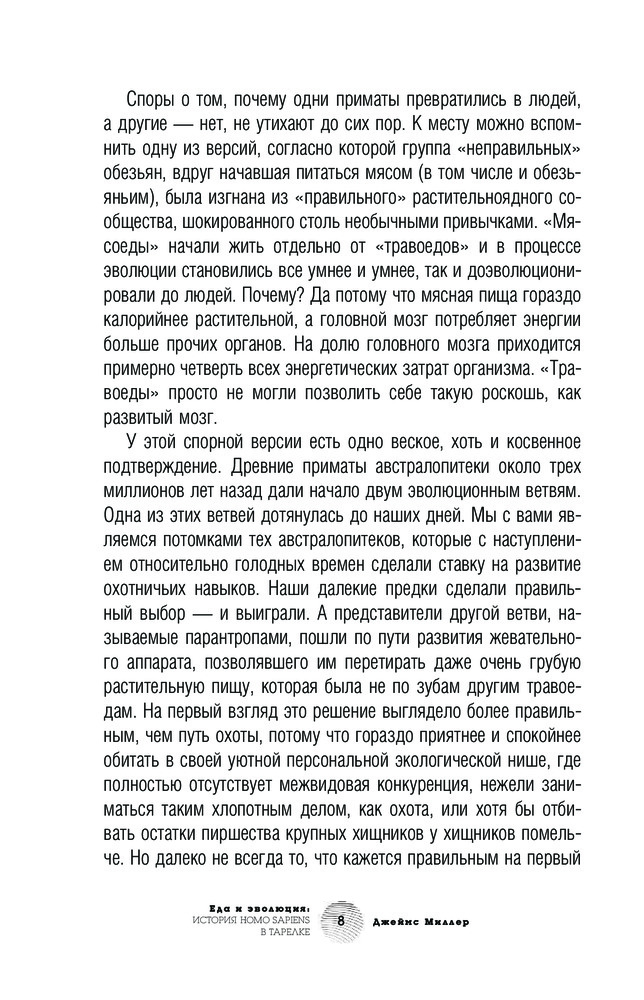 Споры о том, почему одни приматы превратились в людей, а другие — нет, не утихают до сих пор. К месту можно вспомнить одну из версий, согласно которой группа «неправильных» обезьян, вдруг начавшая питаться мясом (в том числе и обезьяньим), была изгнана из «правильного» растительноядного сообщества, шокированного столь необычными привычками. «Мясоеды» начали жить отдельно от «травоедов» и в процессе эволюции становились все умнее и умнее, так и доэволюционировали до людей. Почему? Да потому что мясная пища гораздо калорийнее растительной, а головной мозг потребляет энергии больше прочих органов. На долю головного мозга приходится примерно четверть всех энергетических затрат организма. «Травоеды» просто не могли позволить себе такую роскошь, как развитый мозг.

У этой спорной версии есть одно веское, хоть и косвенное подтверждение. Древние приматы австралопитеки около трех миллионов лет назад дали начало двум эволюционным ветвям. Одна из этих ветвей дотянулась до наших дней. Мы с вами являемся потомками тех австралопитеков, которые с наступлением относительно голодных времен сделали ставку на развитие охотничьих навыков. Наши далекие предки сделали правильный выбор — и выиграли. А представители другой ветви, называемые парантропами, пошли по пути развития жевательного аппарата, позволявшего им перетирать даже очень грубую растительную пищу, которая была не по зубам другим травоедам. На первый взгляд это решение выглядело более правильным, чем путь охоты, потому что гораздо приятнее и спокойнее обитать в своей уютной персональной экологической нише, где полностью отсутствует межвидовая конкуренция, нежели заниматься таким хлопотным делом, как охота, или хотя бы отбивать остатки пиршества крупных хищников у хищников помельче. Но далеко не всегда то, что кажется правильным на первый

Еда и эволюция: ИСТОРИЯ HOMO SAPIENS В ТАРЕЛКЕ 8 Джеймс Миллер